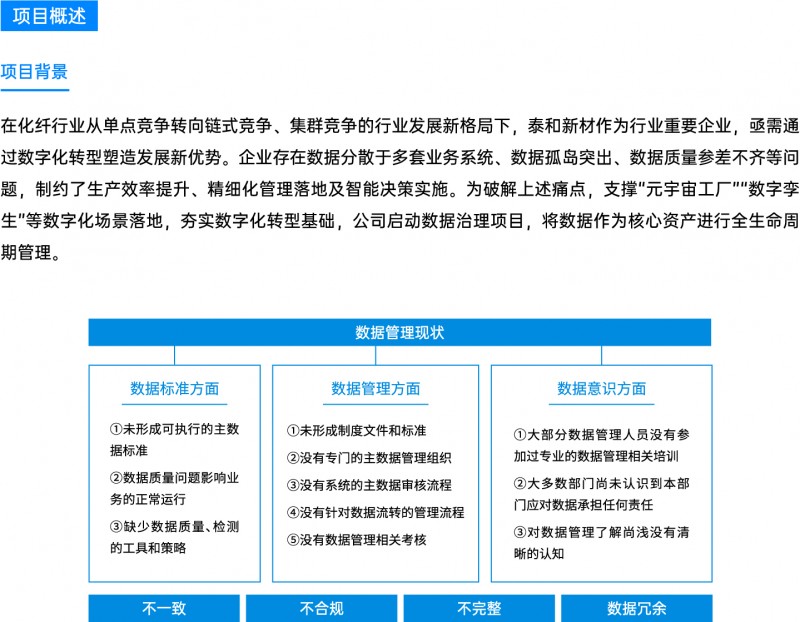 项目概述

项目背景

在化纤行业从单点竞争转向链式竞争、集群竞争的行业发展新格局下，泰和新材作为行业重要企业，亟需通过数字化转型塑造发展新优势。企业存在数据分散于多套业务系统、数据孤岛突出、数据质量参差不齐等问题，制约了生产效率提升、精细化管理落地及智能决策实施。为破解上述痛点，支撑"元宇宙工厂""数字孪生"等数字化场景落地，夯实数字化转型基础，公司启动数据治理项目，将数据作为核心资产进行全生命周期管理。

数据管理现状

数据标准方面

①未形成可执行的主数据标准

②数据质量问题影响业务的正常运行

③缺少数据质量、检测的工具和策略

数据管理方面

①未形成制度文件和标准

②没有专门的主数据管理组织

③没有系统的主数据审核流程

④没有针对数据流转的管理流程

⑤没有数据管理相关考核

数据意识方面

①大部分数据管理人员没有参加过专业的数据管理相关培训

②大多数部门尚未认识到本部门应对数据承担任何责任

③对数据管理了解尚浅没有清晰的认知

不一致

不合规

不完整

数据冗余